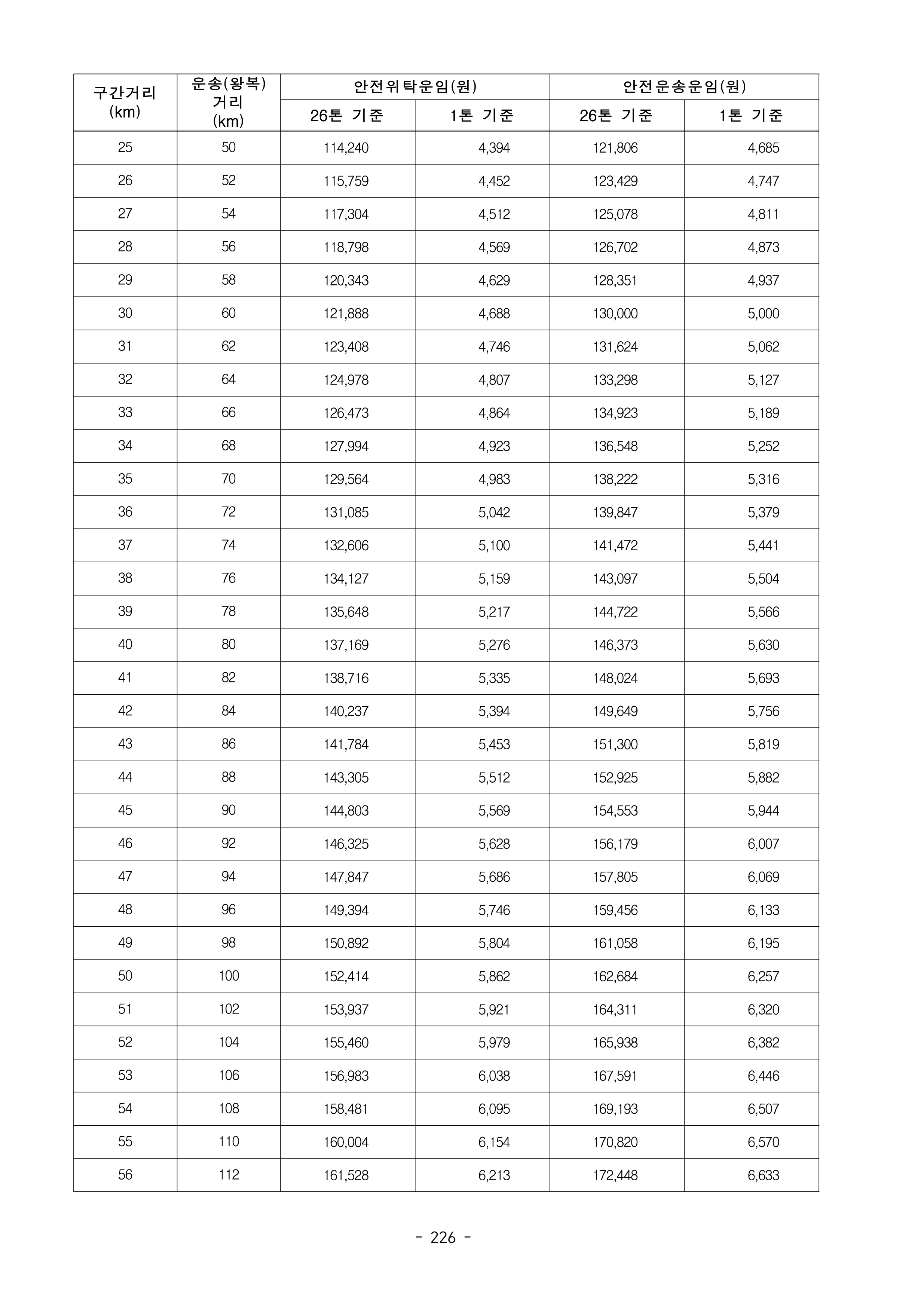 | 구간거리 (km) | 운송(왕복) 거리 (km) | 안전위탁운임(원) 26톤 기준 | 안전위탁운임(원) 1톤 기준 | 안전운송운임(원) 26톤 기준 | 안전운송운임(원) 1톤 기준 |
|---|---|---|---|---|---|
| 25 | 50 | 114,240 | 4,394 | 121,806 | 4,685 |
| 26 | 52 | 115,759 | 4,452 | 123,429 | 4,747 |
| 27 | 54 | 117,304 | 4,512 | 125,078 | 4,811 |
| 28 | 56 | 118,798 | 4,569 | 126,702 | 4,873 |
| 29 | 58 | 120,343 | 4,629 | 128,351 | 4,937 |
| 30 | 60 | 121,888 | 4,688 | 130,000 | 5,000 |
| 31 | 62 | 123,408 | 4,746 | 131,624 | 5,062 |
| 32 | 64 | 124,978 | 4,807 | 133,298 | 5,127 |
| 33 | 66 | 126,473 | 4,864 | 134,923 | 5,189 |
| 34 | 68 | 127,994 | 4,923 | 136,548 | 5,252 |
| 35 | 70 | 129,564 | 4,983 | 138,222 | 5,316 |
| 36 | 72 | 131,085 | 5,042 | 139,847 | 5,379 |
| 37 | 74 | 132,606 | 5,100 | 141,472 | 5,441 |
| 38 | 76 | 134,127 | 5,159 | 143,097 | 5,504 |
| 39 | 78 | 135,648 | 5,217 | 144,722 | 5,566 |
| 40 | 80 | 137,169 | 5,276 | 146,373 | 5,630 |
| 41 | 82 | 138,716 | 5,335 | 148,024 | 5,693 |
| 42 | 84 | 140,237 | 5,394 | 149,649 | 5,756 |
| 43 | 86 | 141,784 | 5,453 | 151,300 | 5,819 |
| 44 | 88 | 143,305 | 5,512 | 152,925 | 5,882 |
| 45 | 90 | 144,803 | 5,569 | 154,553 | 5,944 |
| 46 | 92 | 146,325 | 5,628 | 156,179 | 6,007 |
| 47 | 94 | 147,847 | 5,686 | 157,805 | 6,069 |
| 48 | 96 | 149,394 | 5,746 | 159,456 | 6,133 |
| 49 | 98 | 150,892 | 5,804 | 161,058 | 6,195 |
| 50 | 100 | 152,414 | 5,862 | 162,684 | 6,257 |
| 51 | 102 | 153,937 | 5,921 | 164,311 | 6,320 |
| 52 | 104 | 155,460 | 5,979 | 165,938 | 6,382 |
| 53 | 106 | 156,983 | 6,038 | 167,591 | 6,446 |
| 54 | 108 | 158,481 | 6,095 | 169,193 | 6,507 |
| 55 | 110 | 160,004 | 6,154 | 170,820 | 6,570 |
| 56 | 112 | 161,528 | 6,213 | 172,448 | 6,633 |

- 226 -